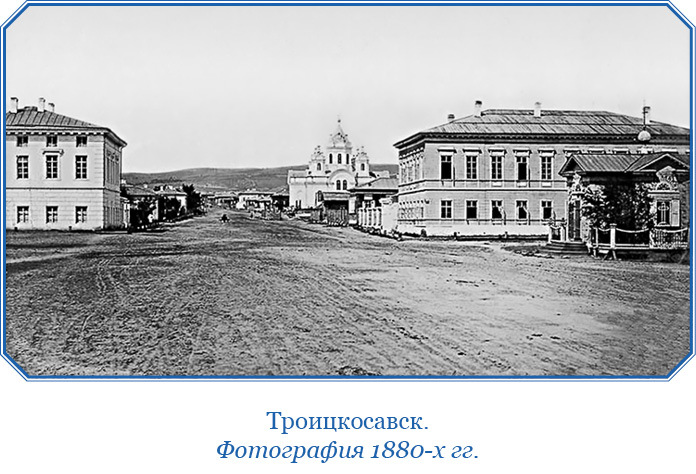 Троицкосавск.
Фотография 1880-х гг.